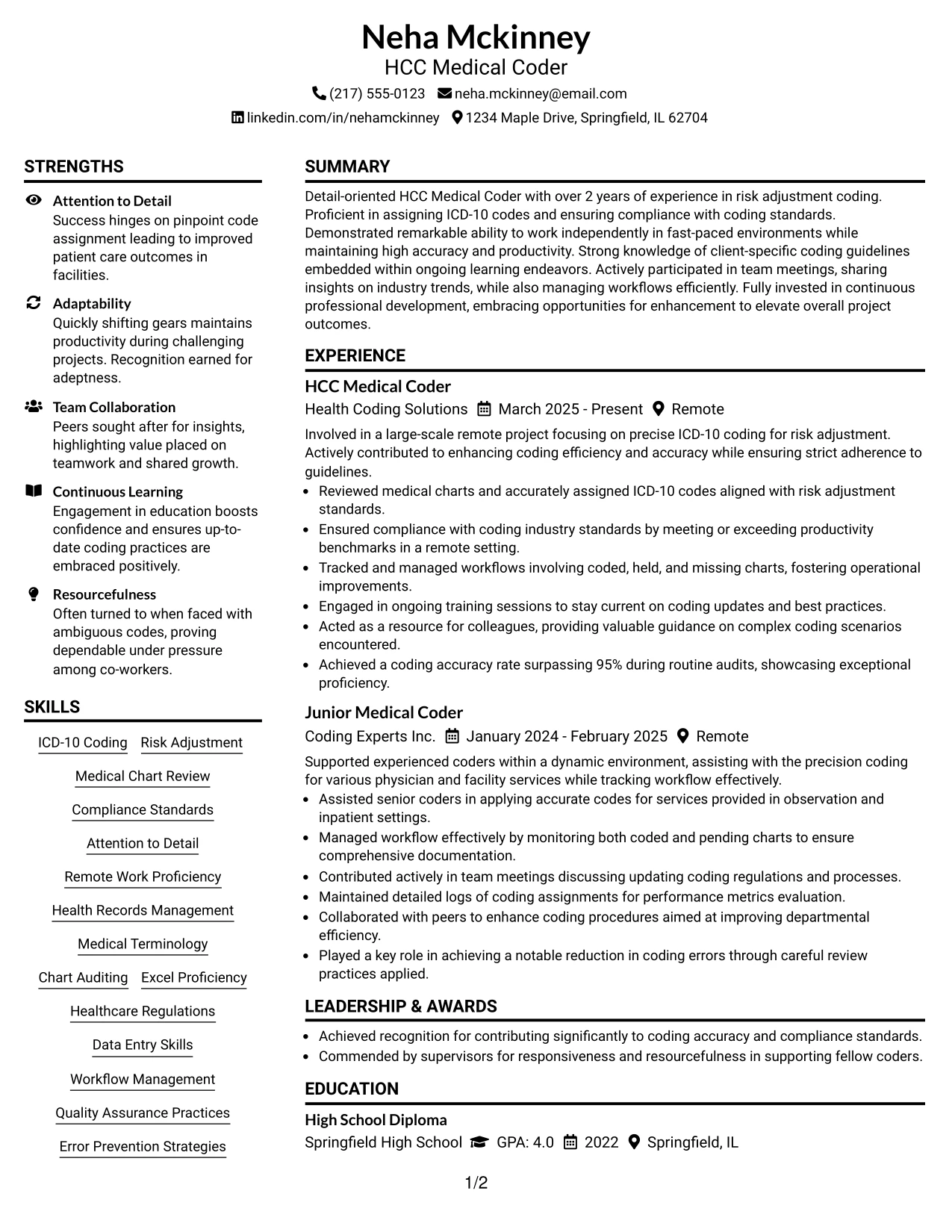 Neha Mckinney
HCC Medical Coder
(217) 555-0123 neha.mckinney@email.com
linkedin.com/in/nehamckinney 1234 Maple Drive, Springfield, IL 62704

STRENGTHS

Attention to Detail
Success hinges on pinpoint code assignment leading to improved patient care outcomes in facilities.

Adaptability
Quickly shifting gears maintains productivity during challenging projects. Recognition earned for adeptness.

Team Collaboration
Peers sought after for insights, highlighting value placed on teamwork and shared growth.

Continuous Learning
Engagement in education boosts confidence and ensures up-to-date coding practices are embraced positively.

Resourcefulness
Often turned to when faced with ambiguous codes, proving dependable under pressure among co-workers.

SKILLS

ICD-10 Coding
Risk Adjustment
Medical Chart Review
Compliance Standards
Attention to Detail
Remote Work Proficiency
Health Records Management
Medical Terminology
Chart Auditing
Excel Proficiency
Healthcare Regulations
Data Entry Skills
Workflow Management
Quality Assurance Practices
Error Prevention Strategies

SUMMARY

Detail-oriented HCC Medical Coder with over 2 years of experience in risk adjustment coding. Proficient in assigning ICD-10 codes and ensuring compliance with coding standards. Demonstrated remarkable ability to work independently in fast-paced environments while maintaining high accuracy and productivity. Strong knowledge of client-specific coding guidelines embedded within ongoing learning endeavors. Actively participated in team meetings, sharing insights on industry trends, while also managing workflows efficiently. Fully invested in continuous professional development, embracing opportunities for enhancement to elevate overall project outcomes.

EXPERIENCE

HCC Medical Coder
Health Coding Solutions March 2025 - Present Remote

Involved in a large-scale remote project focusing on precise ICD-10 coding for risk adjustment. Actively contributed to enhancing coding efficiency and accuracy while ensuring strict adherence to guidelines.
• Reviewed medical charts and accurately assigned ICD-10 codes aligned with risk adjustment standards.
• Ensured compliance with coding industry standards by meeting or exceeding productivity benchmarks in a remote setting.
• Tracked and managed workflows involving coded, held, and missing charts, fostering operational improvements.
• Engaged in ongoing training sessions to stay current on coding updates and best practices.
• Acted as a resource for colleagues, providing valuable guidance on complex coding scenarios encountered.
• Achieved a coding accuracy rate surpassing 95% during routine audits, showcasing exceptional proficiency.

Junior Medical Coder
Coding Experts Inc. January 2024 - February 2025 Remote

Supported experienced coders within a dynamic environment, assisting with the precision coding for various physician and facility services while tracking workflow effectively.
• Assisted senior coders in applying accurate codes for services provided in observation and inpatient settings.
• Managed workflow effectively by monitoring both coded and pending charts to ensure comprehensive documentation.
• Contributed actively in team meetings discussing updating coding regulations and processes.
• Maintained detailed logs of coding assignments for performance metrics evaluation.
• Collaborated with peers to enhance coding procedures aimed at improving departmental efficiency.
• Played a key role in achieving a notable reduction in coding errors through careful review practices applied.

LEADERSHIP & AWARDS

• Achieved recognition for contributing significantly to coding accuracy and compliance standards.
• Commended by supervisors for responsiveness and resourcefulness in supporting fellow coders.

EDUCATION

High School Diploma
Springfield High School GPA: 4.0 2022 Springfield, IL

1/2